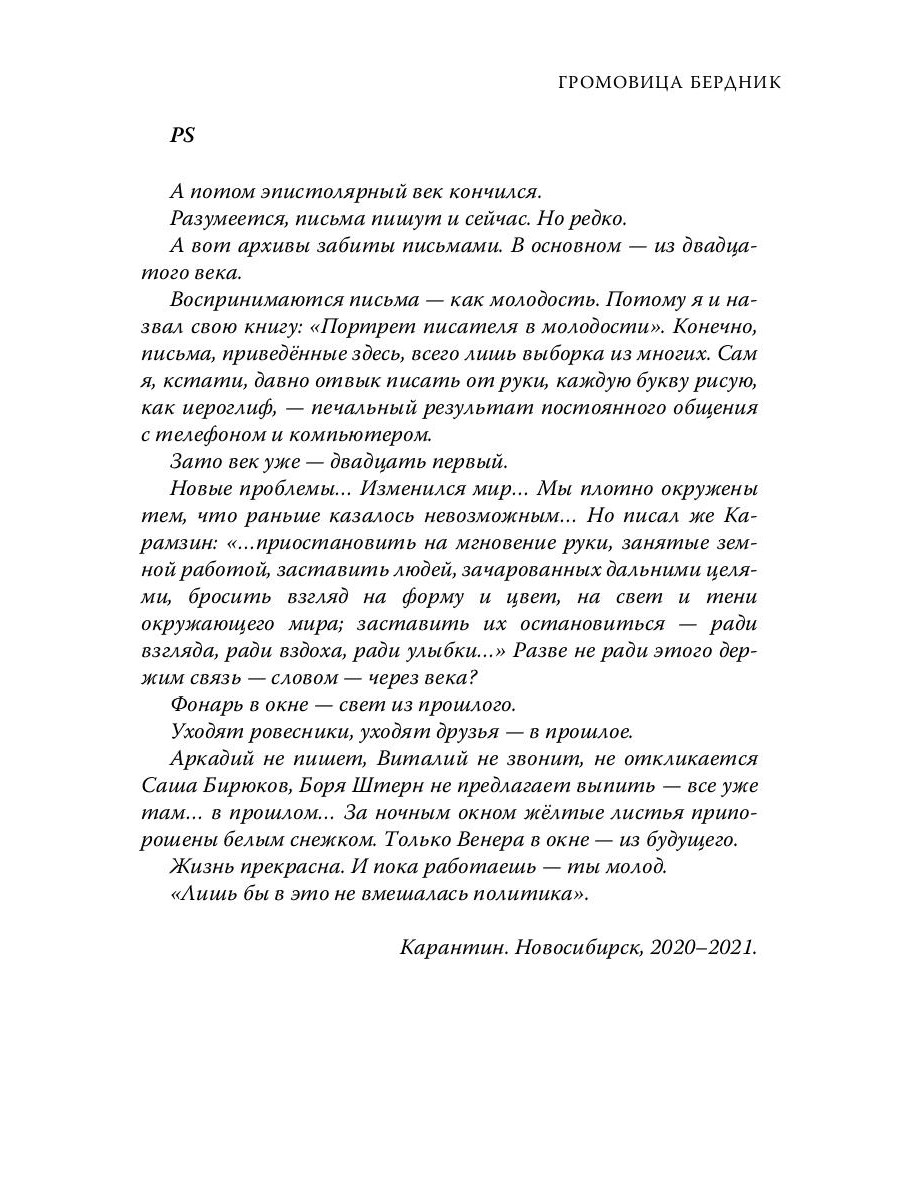 ГРОМОВИЦА БЕРДНИК

PS

А потом эпистолярный век кончился.

Разумеется, письма пишут и сейчас. Но редко.

А вот архивы забиты письмами. В основном — из двадцатого века.

Воспринимаются письма — как молодость. Потому я и назвал свою книгу: «Портрет писателя в молодости». Конечно, письма, приведённые здесь, всего лишь выборка из многих. Сам я, кстати, давно отвык писать от руки, каждую букву рисую, как иероглиф, — печальный результат постоянного общения с телефоном и компьютером.

Зато век уже — двадцать первый.

Новые проблемы... Изменился мир... Мы плотно окружены тем, что раньше казалось невозможным... Но писал же Карамзин: «...приостановить на мгновение руки, занятые земной работой, заставить людей, зачарованных дальними целями, бросить взгляд на форму и цвет, на свет и тени окружающего мира; заставить их остановиться — ради взгляда, ради вздоха, ради улыбки...» Разве не ради этого держим связь — словом — через века?

Фонарь в окне — свет из прошлого.

Уходят ровесники, уходят друзья — в прошлое.

Аркадий не пишет, Виталий не звонит, не откликается Саша Бирюков, Боря Штерн не предлагает выпить — все уже там... в прошлом... За ночным окном жёлтые листья припорошены белым снежком. Только Венера в окне — из будущего.

Жизнь прекрасна. И пока работаешь — ты молод.

«Лишь бы в это не вмешалась политика».

Карантин. Новосибирск, 2020–2021.